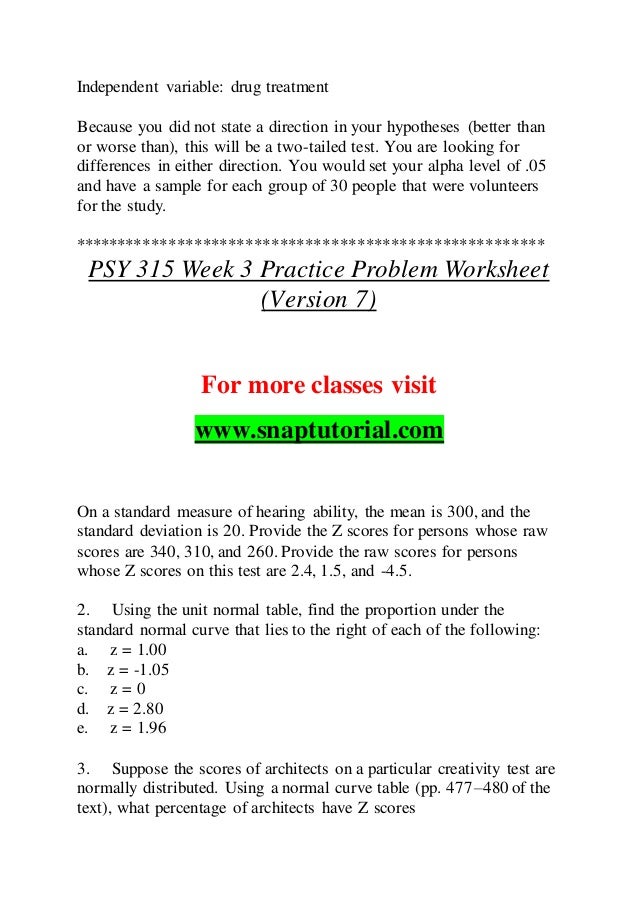 Independent variable: drug treatment

Because you did not state a direction in your hypotheses (better than or worse than), this will be a two-tailed test. You are looking for differences in either direction. You would set your alpha level of .05 and have a sample for each group of 30 people that were volunteers for the study.

*******************************************************

PSY 315 Week 3 Practice Problem Worksheet (Version 7)

For more classes visit

www.snaptutorial.com

On a standard measure of hearing ability, the mean is 300, and the standard deviation is 20. Provide the Z scores for persons whose raw scores are 340, 310, and 260. Provide the raw scores for persons whose Z scores on this test are 2.4, 1.5, and -4.5.

2. Using the unit normal table, find the proportion under the standard normal curve that lies to the right of each of the following:
a. z = 1.00
b. z = -1.05
c. z = 0
d. z = 2.80
e. z = 1.96

3. Suppose the scores of architects on a particular creativity test are normally distributed. Using a normal curve table (pp. 477–480 of the text), what percentage of architects have Z scores